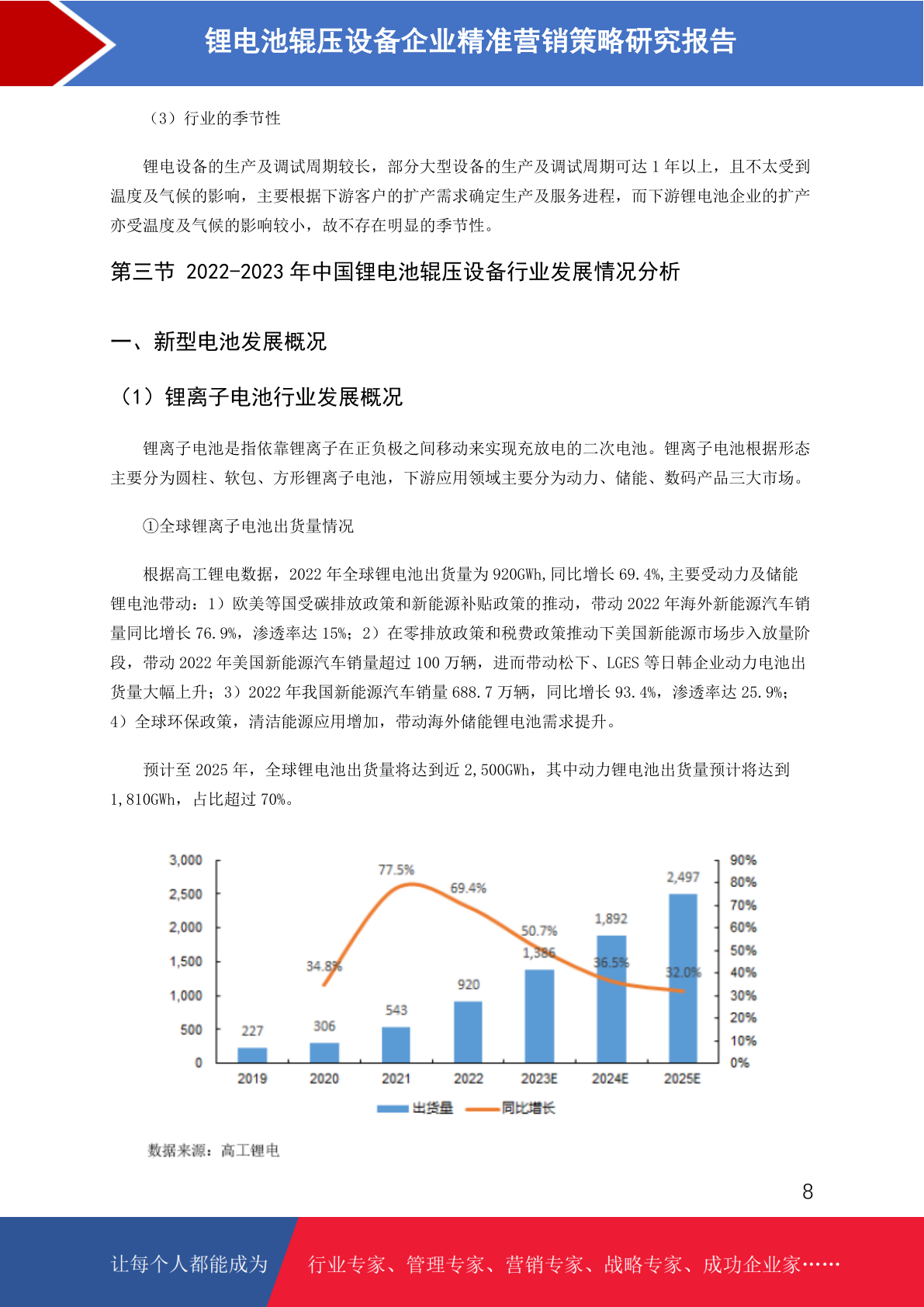 锂电池辊压设备企业精准营销策略研究报告

（3）行业的季节性

锂电设备的生产及调试周期较长，部分大型设备的生产及调试周期可达 1 年以上，且不太受到温度及气候的影响，主要根据下游客户的扩产需求确定生产及服务进程，而下游锂电池企业的扩产亦受温度及气候的影响较小，故不存在明显的季节性。

第三节 2022-2023 年中国锂电池辊压设备行业发展情况分析

一、新型电池发展概况

（1）锂离子电池行业发展概况

锂离子电池是指依靠锂离子在正负极之间移动来实现充放电的二次电池。锂离子电池根据形态主要分为圆柱、软包、方形锂离子电池，下游应用领域主要分为动力、储能、数码产品三大市场。

①全球锂离子电池出货量情况

根据高工锂电数据，2022 年全球锂电池出货量为 920GWh,同比增长 69.4%,主要受动力及储能锂电池带动：1）欧美等国受碳排放政策和新能源补贴政策的推动，带动 2022 年海外新能源汽车销量同比增长 76.9%，渗透率达 15%；2）在零排放政策和税费政策推动下美国新能源市场步入放量阶段，带动 2022 年美国新能源汽车销量超过 100 万辆，进而带动松下、LGES 等日韩企业动力电池出货量大幅上升；3）2022 年我国新能源汽车销量 688.7 万辆，同比增长 93.4%，渗透率达 25.9%；4）全球环保政策，清洁能源应用增加，带动海外储能锂电池需求提升。

预计至 2025 年，全球锂电池出货量将达到近 2,500GWh，其中动力锂电池出货量预计将达到 1,810GWh，占比超过 70%。

3,000
2,500
2,000
1,500
1,000
500
0
90%
80%
70%
60%
50%
40%
30%
20%
10%
0%
227
306
543
920
1,386
1,892
2,497
34.8%
77.5%
69.4%
50.7%
36.5%
32.0%
2019
2020
2021
2022
2023E
2024E
2025E
出货量
同比增长

数据来源：高工锂电

8

让每个人都能成为 行业专家、管理专家、营销专家、战略专家、成功企业家……